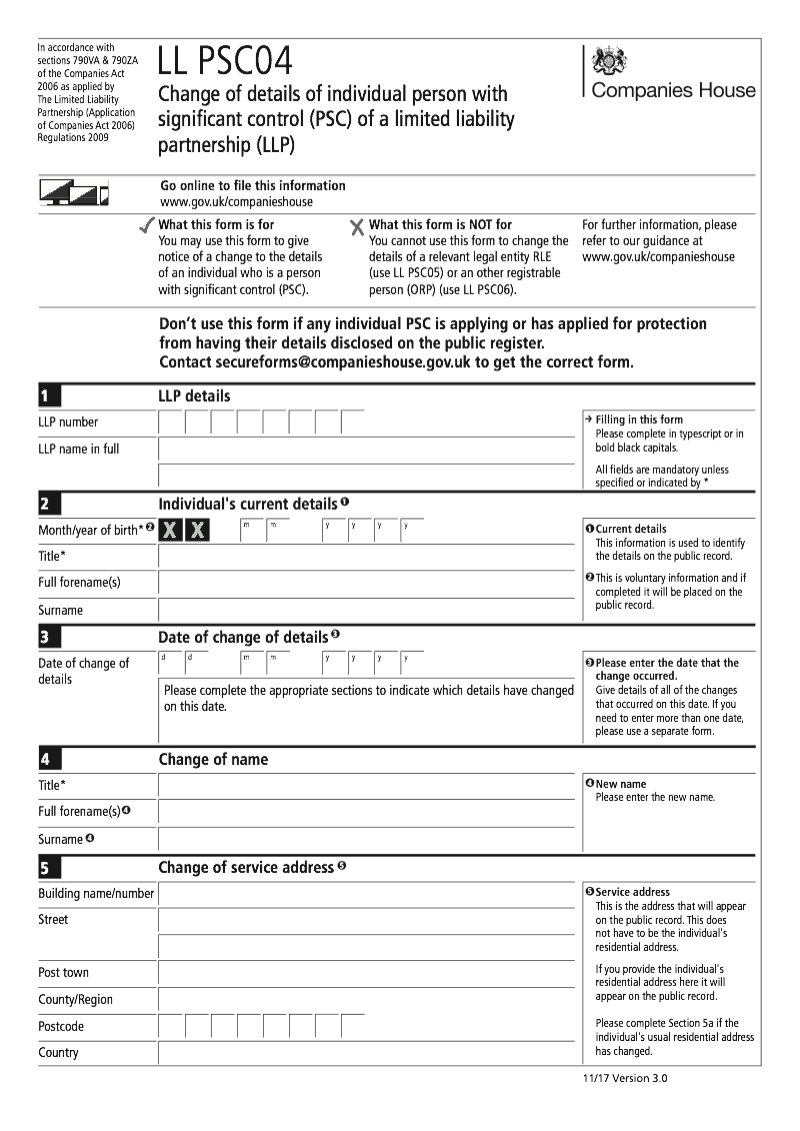 In accordance with sections 790VA & 790ZA of the Companies Act 2006 as applied by The Limited Liability Partnership (Application of Companies Act 2006) Regulations 2009

LL PSC04

Change of details of individual person with significant control (PSC) of a limited liability partnership (LLP)

Companies House

Go online to file this information
www.gov.uk/companieshouse

What this form is for
You may use this form to give notice of a change to the details of an individual who is a person with significant control (PSC).

What this form is NOT for
You cannot use this form to change the details of a relevant legal entity RLE (use LL PSC05) or an other registrable person (ORP) (use LL PSC06).

For further information, please refer to our guidance at www.gov.uk/companieshouse

Don't use this form if any individual PSC is applying or has applied for protection from having their details disclosed on the public register.
Contact secureforms@companieshouse.gov.uk to get the correct form.

1 LLP details

LLP number

LLP name in full

→ Filling in this form
Please complete in typescript or in bold black capitals.
All fields are mandatory unless specified or indicated by *

2 Individual's current details ❶

Month/year of birth* ❷ X X m m y y y y

Title*

Full forename(s)

Surname

❶ Current details
This information is used to identify the details on the public record.

❷ This is voluntary information and if completed it will be placed on the public record.

3 Date of change of details ❸

Date of change of details d d m m y y y y

Please complete the appropriate sections to indicate which details have changed on this date.

❸ Please enter the date that the change occurred.
Give details of all of the changes that occurred on this date. If you need to enter more than one date, please use a separate form.

4 Change of name

Title*

Full forename(s) ❹

Surname ❹

❹ New name
Please enter the new name.

5 Change of service address ❺

Building name/number

Street

Post town

County/Region

Postcode

Country

❺ Service address
This is the address that will appear on the public record. This does not have to be the individual's residential address.

If you provide the individual's residential address here it will appear on the public record.

Please complete Section 5a if the individual's usual residential address has changed.

11/17 Version 3.0